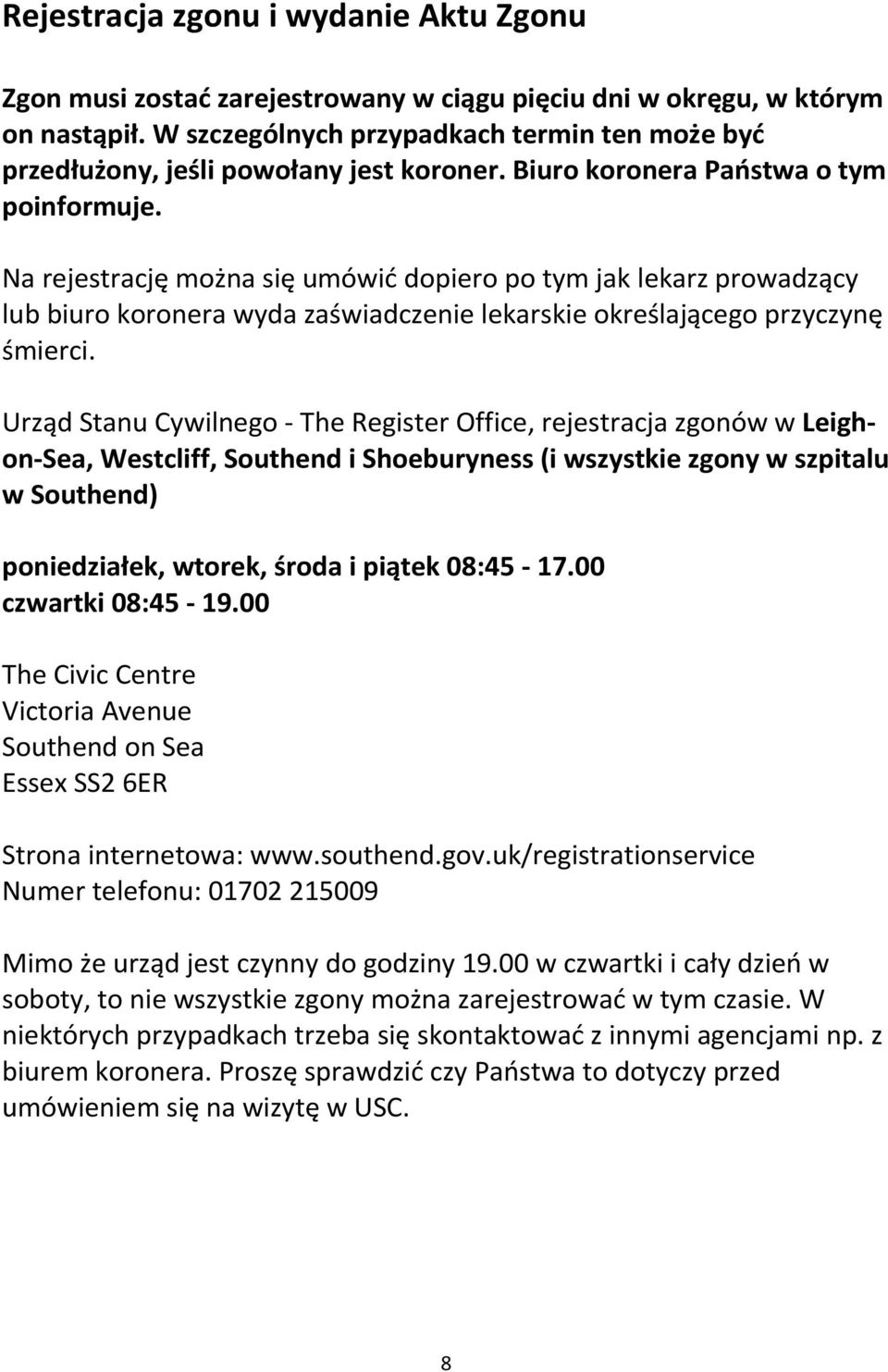 Rejestracja zgonu i wydanie Aktu Zgonu

Zgon musi zostać zarejestrowany w ciągu pięciu dni w okręgu, w którym on nastąpił. W szczególnych przypadkach termin ten może być przedłużony, jeśli powołany jest koroner. Biuro koronera Państwa o tym poinformuje.

Na rejestrację można się umówić dopiero po tym jak lekarz prowadzący lub biuro koronera wyda zaświadczenie lekarskie określającego przyczynę śmierci.

Urząd Stanu Cywilnego - The Register Office, rejestracja zgonów w Leigh-on-Sea, Westcliff, Southend i Shoeburyness (i wszystkie zgony w szpitalu w Southend)

poniedziałek, wtorek, środa i piątek 08:45 - 17.00
czwartki 08:45 - 19.00

The Civic Centre
Victoria Avenue
Southend on Sea
Essex SS2 6ER

Strona internetowa: www.southend.gov.uk/registrationservice
Numer telefonu: 01702 215009

Mimo że urząd jest czynny do godziny 19.00 w czwartki i cały dzień w soboty, to nie wszystkie zgony można zarejestrować w tym czasie. W niektórych przypadkach trzeba się skontaktować z innymi agencjami np. z biurem koronera. Proszę sprawdzić czy Państwa to dotyczy przed umówieniem się na wizytę w USC.

8